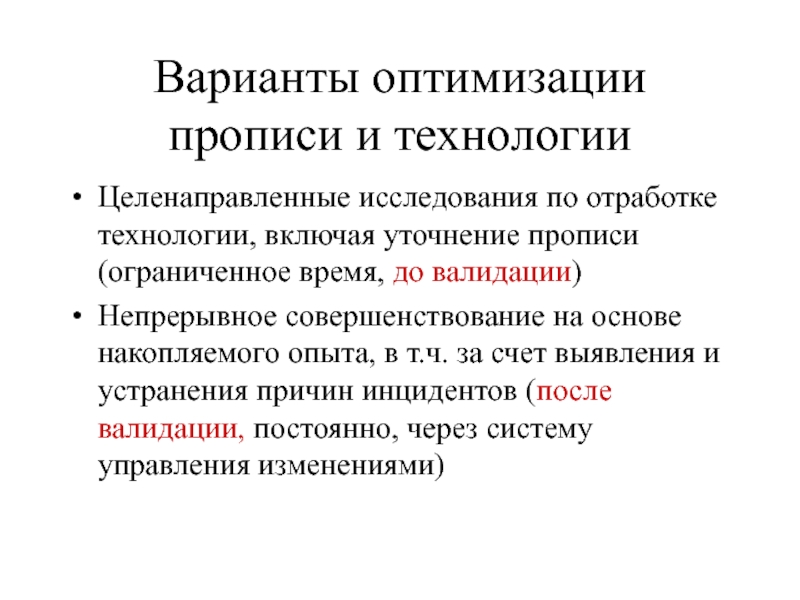 Варианты оптимизации прописи и технологии

• Целенаправленные исследования по отработке технологии, включая уточнение прописи (ограниченное время, до валидации)

• Непрерывное совершенствование на основе накопляемого опыта, в т.ч. за счет выявления и устранения причин инцидентов (после валидации, постоянно, через систему управления изменениями)